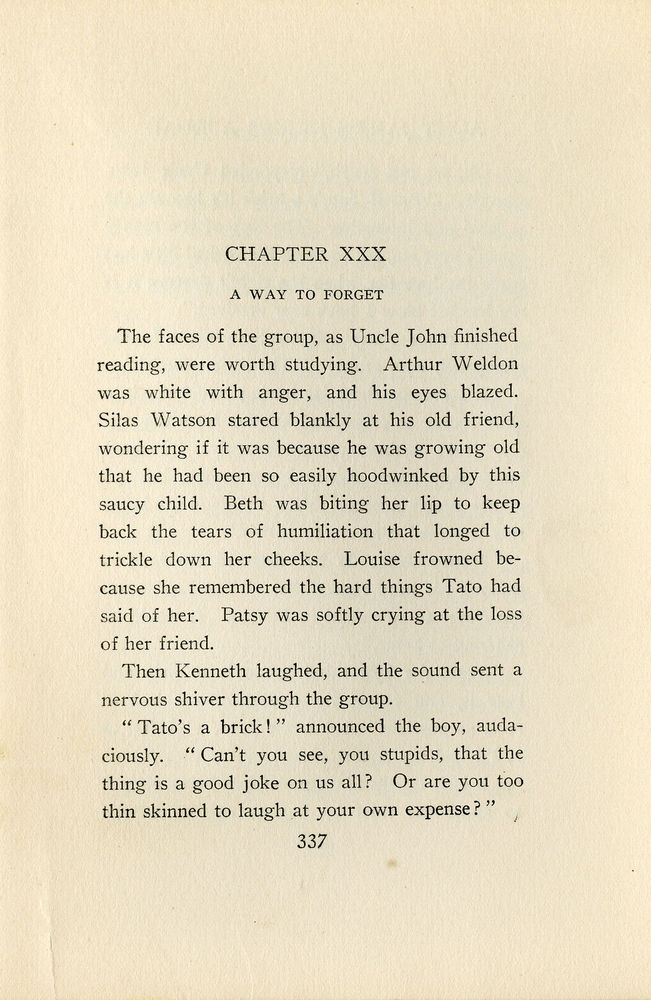 CHAPTER XXX

A WAY TO FORGET

The faces of the group, as Uncle John finished reading, were worth studying. Arthur Weldon was white with anger, and his eyes blazed. Silas Watson stared blankly at his old friend, wondering if it was because he was growing old that he had been so easily hoodwinked by this saucy child. Beth was biting her lip to keep back the tears of humiliation that longed to trickle down her cheeks. Louise frowned because she remembered the hard things Tato had said of her. Patsy was softly crying at the loss of her friend.

Then Kenneth laughed, and the sound sent a nervous shiver through the group.

"Tato's a brick!" announced the boy, audaciously. "Can't you see, you stupids, that the thing is a good joke on us all? Or are you too thin skinned to laugh at your own expense?"

337